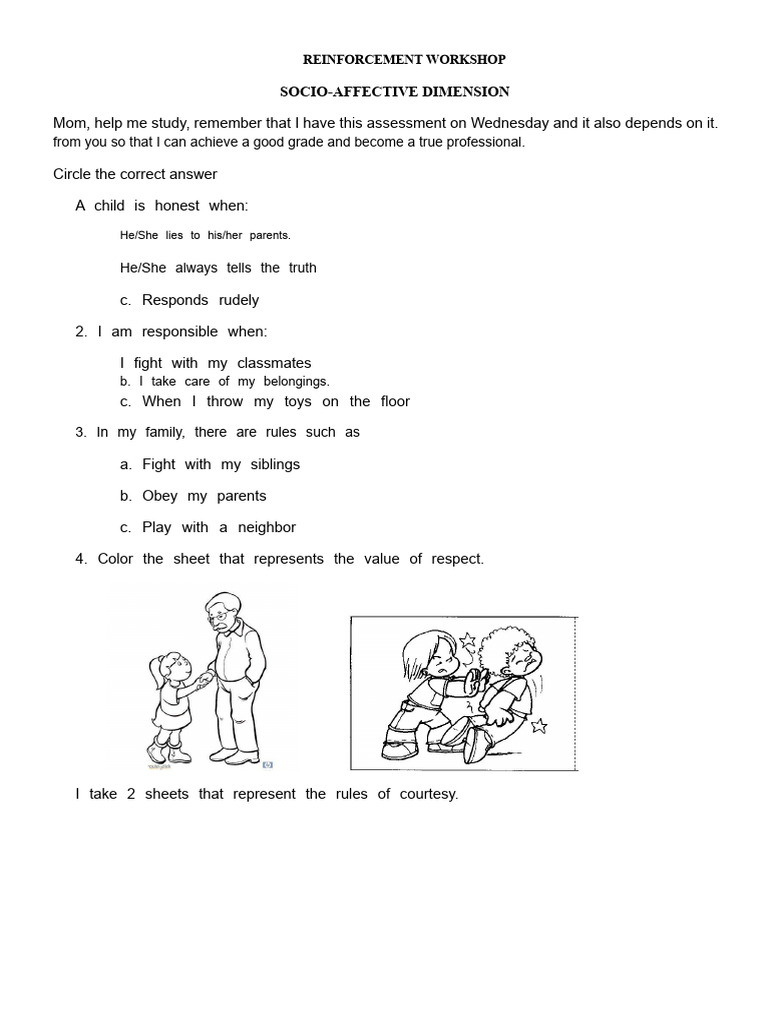 REINFORCEMENT WORKSHOP

SOCIO-AFFECTIVE DIMENSION

Mom, help me study, remember that I have this assessment on Wednesday and it also depends on it. from you so that I can achieve a good grade and become a true professional.

Circle the correct answer

A child is honest when:

He/She lies to his/her parents.

He/She always tells the truth

c. Responds rudely

2. I am responsible when:

I fight with my classmates

b. I take care of my belongings.

c. When I throw my toys on the floor

3. In my family, there are rules such as

a. Fight with my siblings

b. Obey my parents

c. Play with a neighbor

4. Color the sheet that represents the value of respect.

I take 2 sheets that represent the rules of courtesy.